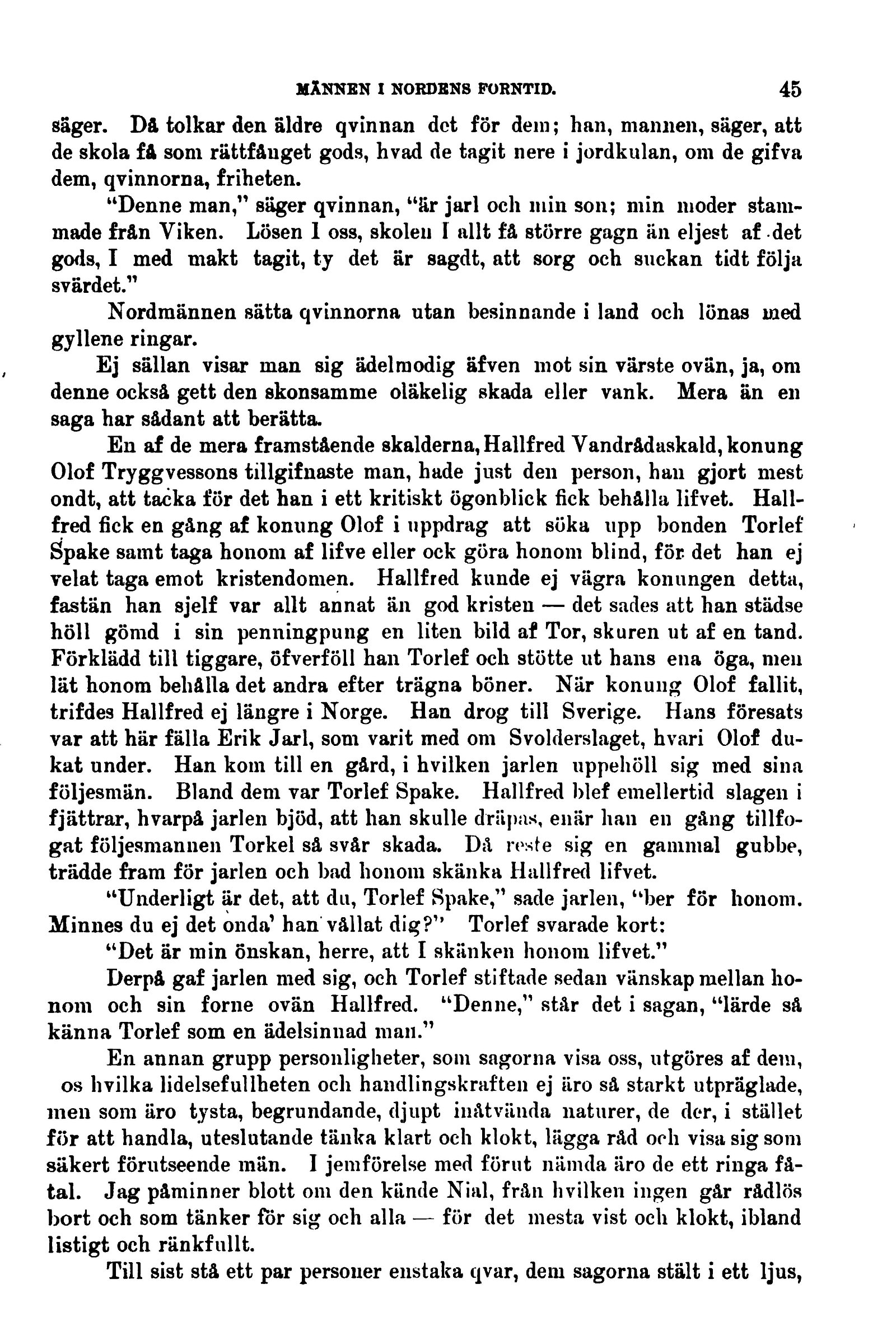 MÄNNEN I NORDENS FORNTID. 45

säger. Då tolkar den äldre qvinnan det för dem; han, mannen, säger, att de skola få som rättfånget gods, hvad de tagit nere i jordkulan, om de gifva dem, qvinnorna, friheten.

"Denne man," säger qvinnan, "är jarl och min son; min moder stammade från Viken. Lösen I oss, skolen I allt få större gagn än eljest af det gods, I med makt tagit, ty det är sagdt, att sorg och suckan tidt följa svärdet."

Nordmännen sätta qvinnorna utan besinnande i land och lönas med gyllene ringar.

Ej sällan visar man sig ädelmodig äfven mot sin värste ovän, ja, om denne också gett den skonsamme oläkelig skada eller vank. Mera än en saga har sådant att berätta.

En af de mera framstående skalderna, Hallfred Vandrådaskald, konung Olof Tryggvessons tillgifnaste man, hade just den person, han gjort mest ondt, att tacka för det han i ett kritiskt ögonblick fick behålla lifvet. Hallfred fick en gång af konung Olof i uppdrag att söka upp bonden Torlef Spake samt taga honom af lifve eller ock göra honom blind, för det han ej velat taga emot kristendomen. Hallfred kunde ej vägra konungen detta, fastän han sjelf var allt annat än god kristen — det sades att han städse höll gömd i sin penningpung en liten bild af Tor, skuren ut af en tand. Förklädd till tiggare, öfverföll han Torlef och stötte ut hans ena öga, men lät honom behålla det andra efter trägna böner. När konung Olof fallit, trifdes Hallfred ej längre i Norge. Han drog till Sverige. Hans föresats var att här fälla Erik Jarl, som varit med om Svolderslaget, hvari Olof dukat under. Han kom till en gård, i hvilken jarlen uppehöll sig med sina följesmän. Bland dem var Torlef Spake. Hallfred blef emellertid slagen i fjättrar, hvarpå jarlen bjöd, att han skulle dräpas, enär han en gång tillfogat följesmannen Torkel så svår skada. Då reste sig en gammal gubbe, trädde fram för jarlen och bad honom skänka Hallfred lifvet.

"Underligt är det, att du, Torlef Spake," sade jarlen, "ber för honom. Minnes du ej det onda' han vållat dig?" Torlef svarade kort:

"Det är min önskan, herre, att I skänken honom lifvet."

Derpå gaf jarlen med sig, och Torlef stiftade sedan vänskap mellan honom och sin forne ovän Hallfred. "Denne," står det i sagan, "lärde så känna Torlef som en ädelsinnad man."

En annan grupp personligheter, som sagorna visa oss, utgöres af dem, os hvilka lidelsefullheten och handlingskraften ej äro så starkt utpräglade, men som äro tysta, begrundande, djupt inåtvända naturer, de der, i stället för att handla, uteslutande tänka klart och klokt, lägga råd och visa sig som säkert förutseende män. I jemförelse med förut nämda äro de ett ringa fåtal. Jag påminner blott om den kände Nial, från hvilken ingen går rådlös bort och som tänker för sig och alla — för det mesta vist och klokt, ibland listigt och ränkfullt.

Till sist stå ett par personer enstaka qvar, dem sagorna stält i ett ljus,